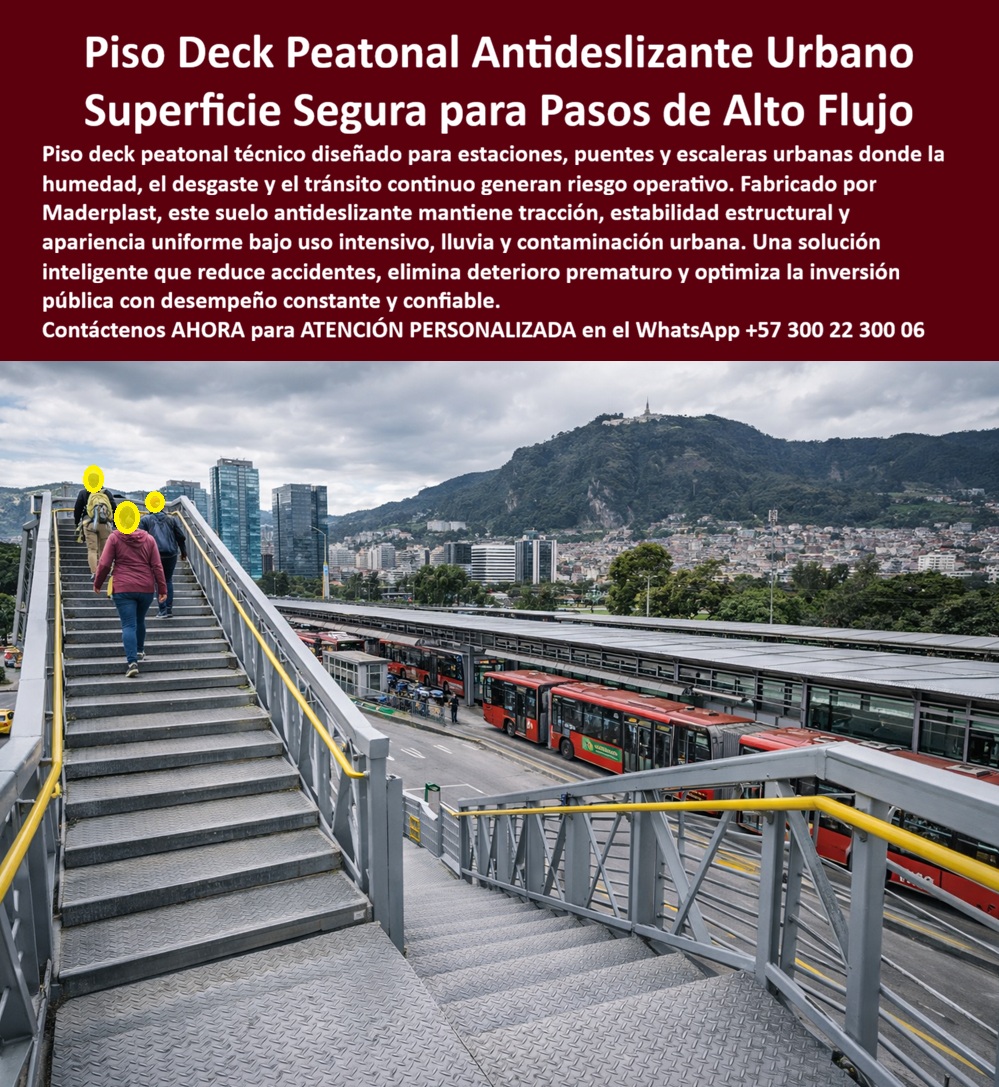 Piso Deck Peatonal Antideslizante Urbano Superficie Segura para Pasos de Alto Flujo

Piso deck peatonal técnico diseñado para estaciones, puentes y escaleras urbanas donde la humedad, el desgaste y el tránsito continuo generan riesgo operativo. Fabricado por Maderplast, este suelo antideslizante mantiene tracción, estabilidad estructural y apariencia uniforme bajo uso intensivo, lluvia y contaminación urbana. Una solución inteligente que reduce accidentes, elimina deterioro prematuro y optimiza la inversión pública con desempeño constante y confiable.

Contáctenos AHORA para ATENCIÓN PERSONALIZADA en el WhatsApp +57 300 22 300 06